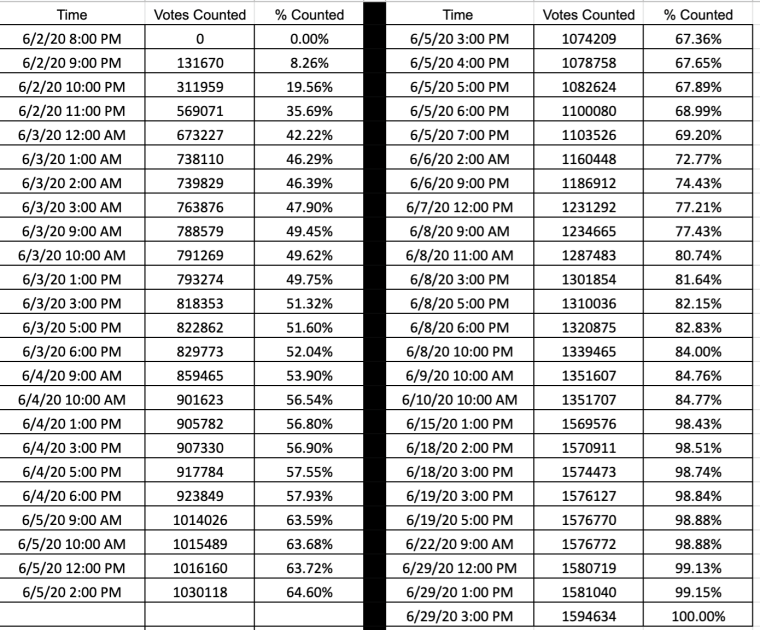 | Time | Votes Counted | % Counted |
|---|---|---|
| 6/2/20 8:00 PM | 0 | 0.00% |
| 6/2/20 9:00 PM | 131670 | 8.26% |
| 6/2/20 10:00 PM | 311959 | 19.56% |
| 6/2/20 11:00 PM | 569071 | 35.69% |
| 6/3/20 12:00 AM | 673227 | 42.22% |
| 6/3/20 1:00 AM | 738110 | 46.29% |
| 6/3/20 2:00 AM | 739829 | 46.39% |
| 6/3/20 3:00 AM | 763876 | 47.90% |
| 6/3/20 9:00 AM | 788579 | 49.45% |
| 6/3/20 10:00 AM | 791269 | 49.62% |
| 6/3/20 1:00 PM | 793274 | 49.75% |
| 6/3/20 3:00 PM | 818353 | 51.32% |
| 6/3/20 5:00 PM | 822862 | 51.60% |
| 6/3/20 6:00 PM | 829773 | 52.04% |
| 6/4/20 9:00 AM | 859465 | 53.90% |
| 6/4/20 10:00 AM | 901623 | 56.54% |
| 6/4/20 1:00 PM | 905782 | 56.80% |
| 6/4/20 3:00 PM | 907330 | 56.90% |
| 6/4/20 5:00 PM | 917784 | 57.55% |
| 6/4/20 6:00 PM | 923849 | 57.93% |
| 6/5/20 9:00 AM | 1014026 | 63.59% |
| 6/5/20 10:00 AM | 1015489 | 63.68% |
| 6/5/20 12:00 PM | 1016160 | 63.72% |
| 6/5/20 2:00 PM | 1030118 | 64.60% |

| Time | Votes Counted | % Counted |
|---|---|---|
| 6/5/20 3:00 PM | 1074209 | 67.36% |
| 6/5/20 4:00 PM | 1078758 | 67.65% |
| 6/5/20 5:00 PM | 1082624 | 67.89% |
| 6/5/20 6:00 PM | 1100080 | 68.99% |
| 6/5/20 7:00 PM | 1103526 | 69.20% |
| 6/6/20 2:00 AM | 1160448 | 72.77% |
| 6/6/20 9:00 PM | 1186912 | 74.43% |
| 6/7/20 12:00 PM | 1231292 | 77.21% |
| 6/8/20 9:00 AM | 1234665 | 77.43% |
| 6/8/20 11:00 AM | 1287483 | 80.74% |
| 6/8/20 3:00 PM | 1301854 | 81.64% |
| 6/8/20 5:00 PM | 1310036 | 82.15% |
| 6/8/20 6:00 PM | 1320875 | 82.83% |
| 6/8/20 10:00 PM | 1339465 | 84.00% |
| 6/9/20 10:00 AM | 1351607 | 84.76% |
| 6/10/20 10:00 AM | 1351707 | 84.77% |
| 6/15/20 1:00 PM | 1569576 | 98.43% |
| 6/18/20 2:00 PM | 1570911 | 98.51% |
| 6/18/20 3:00 PM | 1574473 | 98.74% |
| 6/19/20 3:00 PM | 1576127 | 98.84% |
| 6/19/20 5:00 PM | 1576770 | 98.88% |
| 6/22/20 9:00 AM | 1576772 | 98.88% |
| 6/29/20 12:00 PM | 1580719 | 99.13% |
| 6/29/20 1:00 PM | 1581040 | 99.15% |
| 6/29/20 3:00 PM | 1594634 | 100.00% |